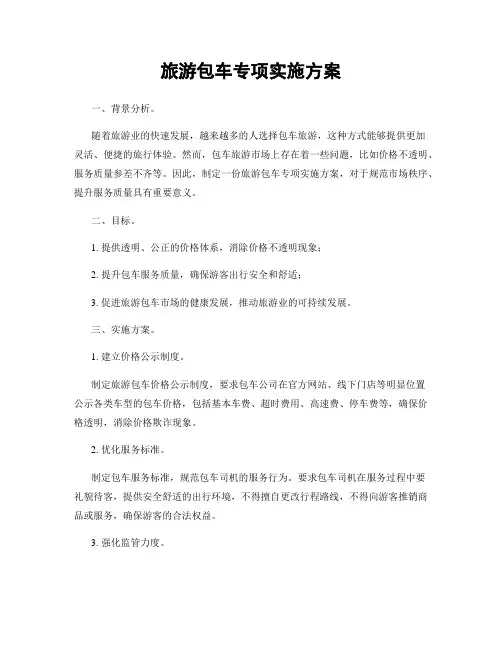 旅游包车专项实施方案

一、背景分析。

随着旅游业的快速发展，越来越多的人选择包车旅游，这种方式能够提供更加灵活、便捷的旅行体验。然而，包车旅游市场上存在着一些问题，比如价格不透明、服务质量参差不齐等。因此，制定一份旅游包车专项实施方案，对于规范市场秩序、提升服务质量具有重要意义。

二、目标。

1. 提供透明、公正的价格体系，消除价格不透明现象；

2. 提升包车服务质量，确保游客出行安全和舒适；

3. 促进旅游包车市场的健康发展，推动旅游业的可持续发展。

三、实施方案。

1. 建立价格公示制度。

制定旅游包车价格公示制度，要求包车公司在官方网站、线下门店等明显位置公示各类车型的包车价格，包括基本车费、超时费用、高速费、停车费等，确保价格透明，消除价格欺诈现象。

2. 优化服务标准。

制定包车服务标准，规范包车司机的服务行为。要求包车司机在服务过程中要礼貌待客，提供安全舒适的出行环境，不得擅自更改行程路线，不得向游客推销商品或服务，确保游客的合法权益。

3. 强化监管力度。